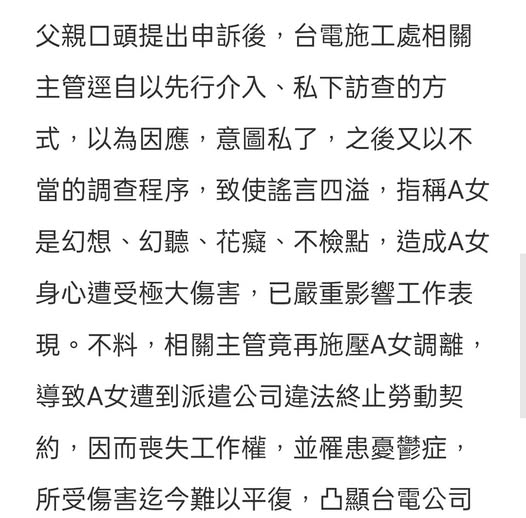 父親口頭提出申訴後，台電施工處相關主管逕自以先行介入、私下訪查的方式，以為因應，意圖私了，之後又以不當的調查程序，致使謠言四溢，指稱A女是幻想、幻聽、花癡、不檢點，造成A女身心遭受極大傷害，已嚴重影響工作表現。不料，相關主管竟再施壓A女調離，導致A女遭到派遣公司違法終止勞動契約，因而喪失工作權，並罹患憂鬱症，所受傷害迄今難以平復，凸顯台電公司